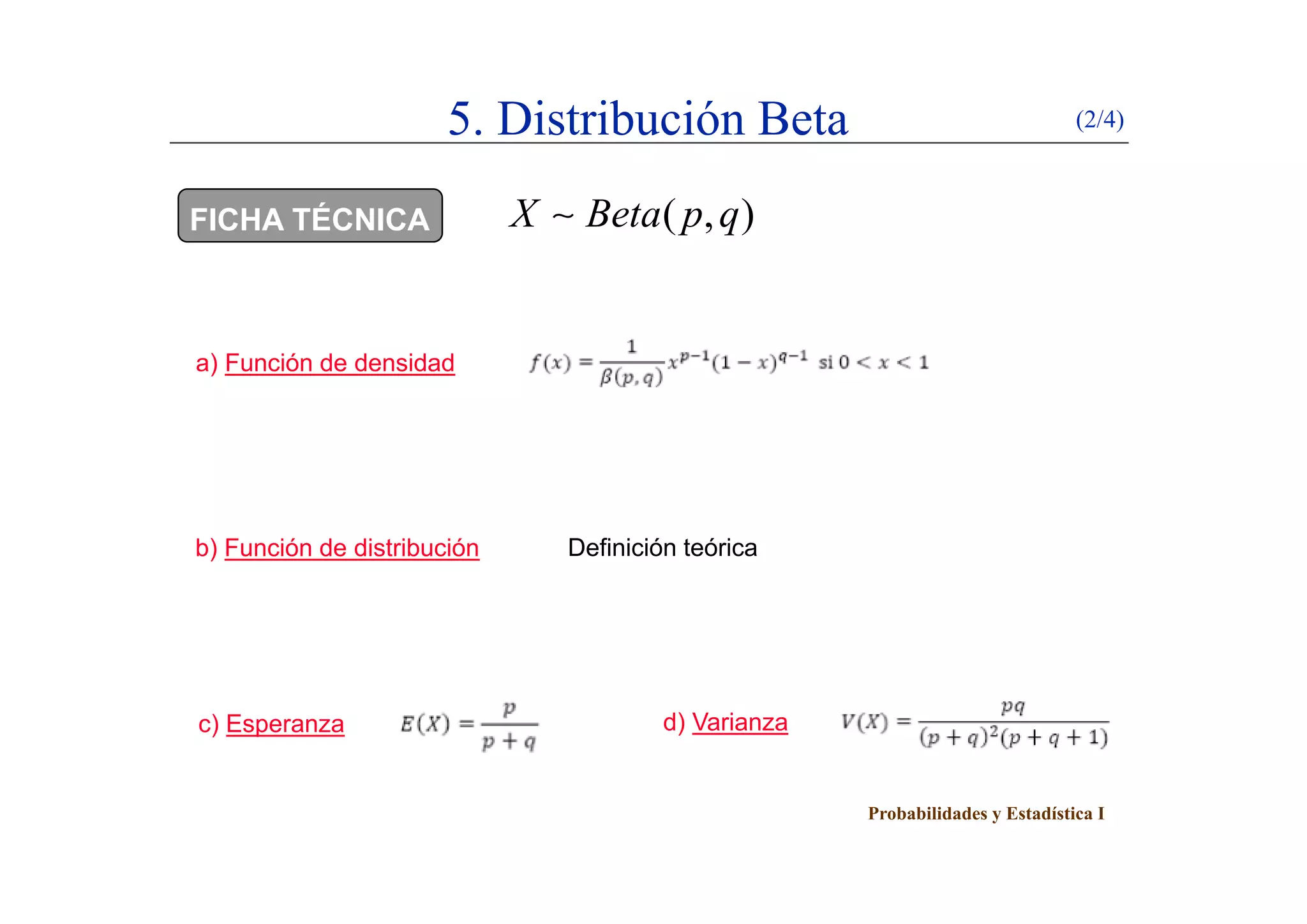 5. Distribución Beta (2/4)

FICHA TÉCNICA $X \sim Beta(p,q)$

a) Función de densidad $f(x) = \frac{1}{\beta(p,q)} x^{p-1}(1-x)^{q-1}$ si $0 < x < 1$

b) Función de distribución Definición teórica

c) Esperanza $E(X) = \frac{p}{p+q}$

d) Varianza $V(X) = \frac{pq}{(p+q)^2(p+q+1)}$

Probabilidades y Estadística I